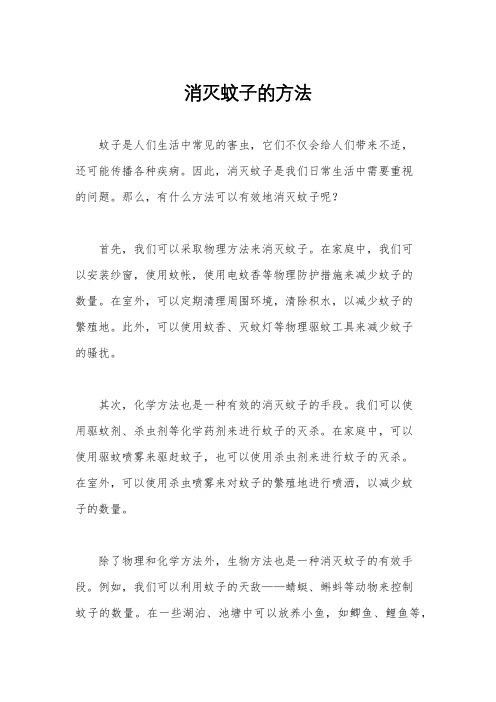 消灭蚊子的方法

蚊子是人们生活中常见的害虫，它们不仅会给人们带来不适，还可能传播各种疾病。因此，消灭蚊子是我们日常生活中需要重视的问题。那么，有什么方法可以有效地消灭蚊子呢？

首先，我们可以采取物理方法来消灭蚊子。在家庭中，我们可以安装纱窗，使用蚊帐，使用电蚊香等物理防护措施来减少蚊子的数量。在室外，可以定期清理周围环境，清除积水，以减少蚊子的繁殖地。此外，可以使用蚊香、灭蚊灯等物理驱蚊工具来减少蚊子的骚扰。

其次，化学方法也是一种有效的消灭蚊子的手段。我们可以使用驱蚊剂、杀虫剂等化学药剂来进行蚊子的灭杀。在家庭中，可以使用驱蚊喷雾来驱赶蚊子，也可以使用杀虫剂来进行蚊子的灭杀。在室外，可以使用杀虫喷雾来对蚊子的繁殖地进行喷洒，以减少蚊子的数量。

除了物理和化学方法外，生物方法也是一种消灭蚊子的有效手段。例如，我们可以利用蚊子的天敌——蜻蜓、蝌蚪等动物来控制蚊子的数量。在一些湖泊、池塘中可以放养小鱼，如鲫鱼、鲤鱼等，